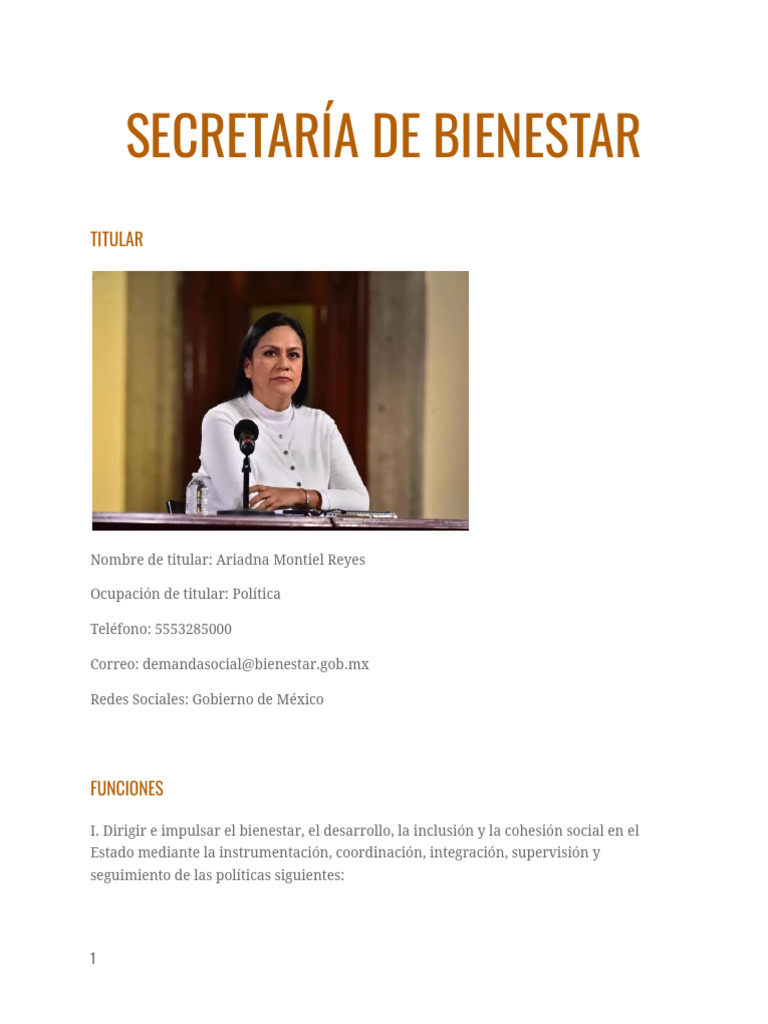 SECRETARÍA DE BIENESTAR

TITULAR

Nombre de titular: Ariadna Montiel Reyes

Ocupación de titular: Política

Teléfono: 5553285000

Correo: demandasocial@bienestar.gob.mx

Redes Sociales: Gobierno de México

FUNCIONES

I. Dirigir e impulsar el bienestar, el desarrollo, la inclusión y la cohesión social en el Estado mediante la instrumentación, coordinación, integración, supervisión y seguimiento de las políticas siguientes:

1